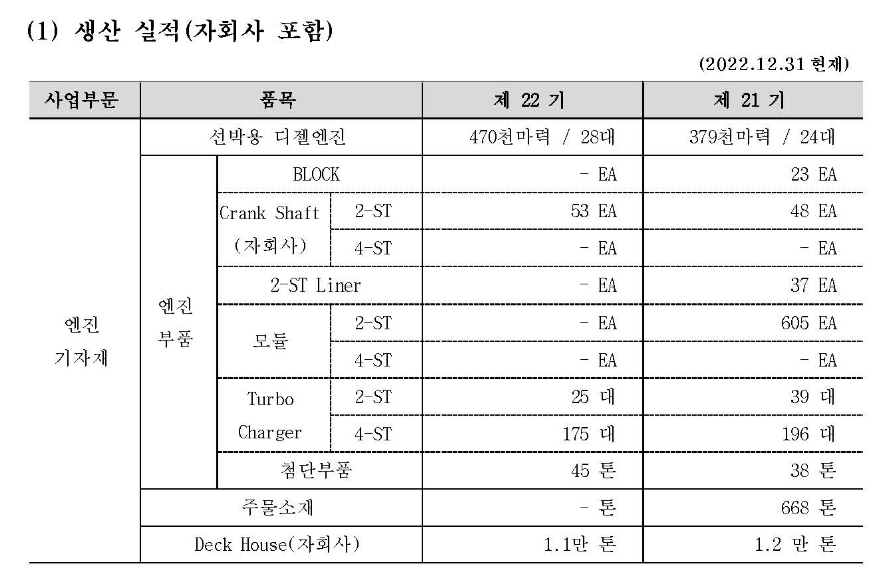 (1) 생산 실적(자회사 포함)

(2022.12.31 현재)

| 사업부문 | 품목 | | | 제 22 기 | 제 21 기 |
|---|---|---|---|---|---|
| 엔진 기자재 | 선박용 디젤엔진 | | | 470천마력 / 28대 | 379천마력 / 24대 |
| | 엔진 부품 | BLOCK | | - EA | 23 EA |
| | | Crank Shaft (자회사) | 2-ST | 53 EA | 48 EA |
| | | | 4-ST | - EA | - EA |
| | | 2-ST Liner | | - EA | 37 EA |
| | | 모듈 | 2-ST | - EA | 605 EA |
| | | | 4-ST | - EA | - EA |
| | | Turbo Charger | 2-ST | 25 대 | 39 대 |
| | | | 4-ST | 175 대 | 196 대 |
| | | 첨단부품 | | 45 톤 | 38 톤 |
| | 주물소재 | | | - 톤 | 668 톤 |
| | Deck House(자회사) | | | 1.1만 톤 | 1.2 만 톤 |